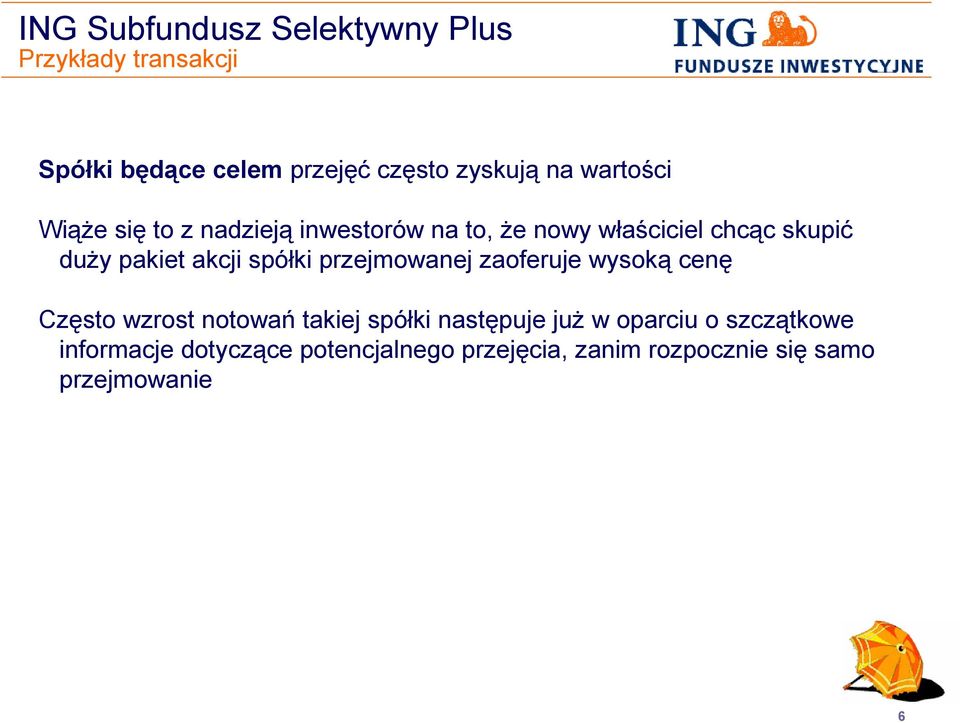 ING Subfundusz Selektywny Plus
Przykłady transakcji

ING
FUNDUSZE INWESTYCYJNE

Spółki będące celem przejęć często zyskują na wartości

Wiąże się to z nadzieją inwestorów na to, że nowy właściciel chcąc skupić duży pakiet akcji spółki przejmowanej zaoferuje wysoką cenę

Często wzrost notowań takiej spółki następuje już w oparciu o szczątkowe informacje dotyczące potencjalnego przejęcia, zanim rozpocznie się samo przejmowanie

6